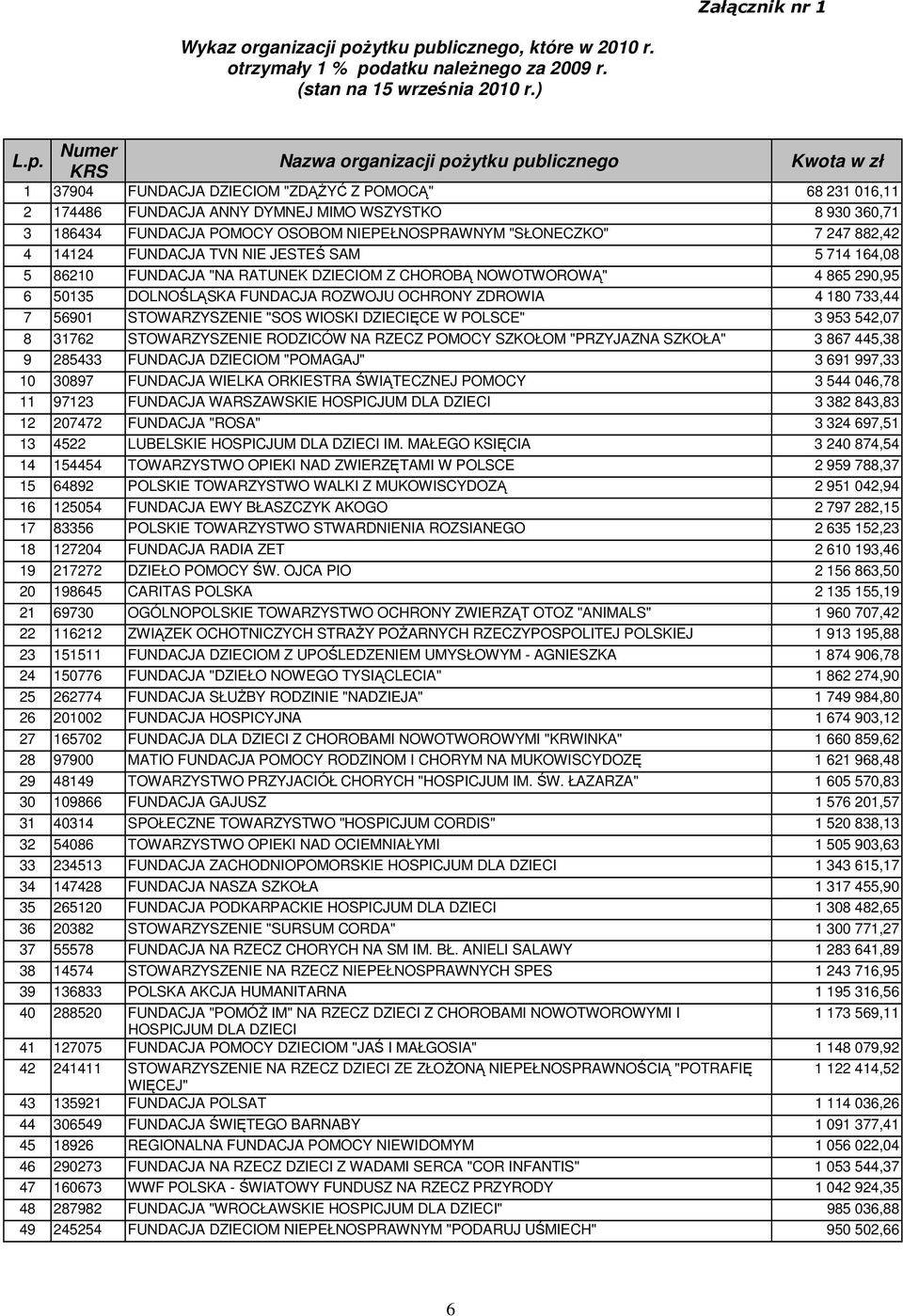 Załącznik nr 1

Wykaz organizacji pożytku publicznego, które w 2010 r. otrzymały 1 % podatku należnego za 2009 r. (stan na 15 września 2010 r.)

| L.p. | Numer KRS | Nazwa organizacji pożytku publicznego | Kwota w zł |
|---|---|---|---|
| 1 | 37904 | FUNDACJA DZIECIOM "ZDĄŻYĆ Z POMOCĄ" | 68 231 016,11 |
| 2 | 174486 | FUNDACJA ANNY DYMNEJ MIMO WSZYSTKO | 8 930 360,71 |
| 3 | 186434 | FUNDACJA POMOCY OSOBOM NIEPEŁNOSPRAWNYM "SŁONECZKO" | 7 247 882,42 |
| 4 | 14124 | FUNDACJA TVN NIE JESTEŚ SAM | 5 714 164,08 |
| 5 | 86210 | FUNDACJA "NA RATUNEK DZIECIOM Z CHOROBĄ NOWOTWOROWĄ" | 4 865 290,95 |
| 6 | 50135 | DOLNOŚLĄSKA FUNDACJA ROZWOJU OCHRONY ZDROWIA | 4 180 733,44 |
| 7 | 56901 | STOWARZYSZENIE "SOS WIOSKI DZIECIĘCE W POLSCE" | 3 953 542,07 |
| 8 | 31762 | STOWARZYSZENIE RODZICÓW NA RZECZ POMOCY SZKOŁOM "PRZYJAZNA SZKOŁA" | 3 867 445,38 |
| 9 | 285433 | FUNDACJA DZIECIOM "POMAGAJ" | 3 691 997,33 |
| 10 | 30897 | FUNDACJA WIELKA ORKIESTRA ŚWIĄTECZNEJ POMOCY | 3 544 046,78 |
| 11 | 97123 | FUNDACJA WARSZAWSKIE HOSPICJUM DLA DZIECI | 3 382 843,83 |
| 12 | 207472 | FUNDACJA "ROSA" | 3 324 697,51 |
| 13 | 4522 | LUBELSKIE HOSPICJUM DLA DZIECI IM. MAŁEGO KSIĘCIA | 3 240 874,54 |
| 14 | 154454 | TOWARZYSTWO OPIEKI NAD ZWIERZĘTAMI W POLSCE | 2 959 788,37 |
| 15 | 64892 | POLSKIE TOWARZYSTWO WALKI Z MUKOWISCYDOZĄ | 2 951 042,94 |
| 16 | 125054 | FUNDACJA EWY BŁASZCZYK AKOGO | 2 797 282,15 |
| 17 | 83356 | POLSKIE TOWARZYSTWO STWARDNIENIA ROZSIANEGO | 2 635 152,23 |
| 18 | 127204 | FUNDACJA RADIA ZET | 2 610 193,46 |
| 19 | 217272 | DZIEŁO POMOCY ŚW. OJCA PIO | 2 156 863,50 |
| 20 | 198645 | CARITAS POLSKA | 2 135 155,19 |
| 21 | 69730 | OGÓLNOPOLSKIE TOWARZYSTWO OCHRONY ZWIERZĄT OTOZ "ANIMALS" | 1 960 707,42 |
| 22 | 116212 | ZWIĄZEK OCHOTNICZYCH STRAŻY POŻARNYCH RZECZYPOSPOLITEJ POLSKIEJ | 1 913 195,88 |
| 23 | 151511 | FUNDACJA DZIECIOM Z UPOŚLEDZENIEM UMYSŁOWYM - AGNIESZKA | 1 874 906,78 |
| 24 | 150776 | FUNDACJA "DZIEŁO NOWEGO TYSIĄCLECIA" | 1 862 274,90 |
| 25 | 262774 | FUNDACJA SŁUŻBY RODZINIE "NADZIEJA" | 1 749 984,80 |
| 26 | 201002 | FUNDACJA HOSPICYJNA | 1 674 903,12 |
| 27 | 165702 | FUNDACJA DLA DZIECI Z CHOROBAMI NOWOTWOROWYMI "KRWINKA" | 1 660 859,62 |
| 28 | 97900 | MATIO FUNDACJA POMOCY RODZINOM I CHORYM NA MUKOWISCYDOZĘ | 1 621 968,48 |
| 29 | 48149 | TOWARZYSTWO PRZYJACIÓŁ CHORYCH "HOSPICJUM IM. ŚW. ŁAZARZA" | 1 605 570,83 |
| 30 | 109866 | FUNDACJA GAJUSZ | 1 576 201,57 |
| 31 | 40314 | SPOŁECZNE TOWARZYSTWO "HOSPICJUM CORDIS" | 1 520 838,13 |
| 32 | 54086 | TOWARZYSTWO OPIEKI NAD OCIEMNIAŁYMI | 1 505 903,63 |
| 33 | 234513 | FUNDACJA ZACHODNIOPOMORSKIE HOSPICJUM DLA DZIECI | 1 343 615,17 |
| 34 | 147428 | FUNDACJA NASZA SZKOŁA | 1 317 455,90 |
| 35 | 265120 | FUNDACJA PODKARPACKIE HOSPICJUM DLA DZIECI | 1 308 482,65 |
| 36 | 20382 | STOWARZYSZENIE "SURSUM CORDA" | 1 300 771,27 |
| 37 | 55578 | FUNDACJA NA RZECZ CHORYCH NA SM IM. BŁ. ANIELI SALAWY | 1 283 641,89 |
| 38 | 14574 | STOWARZYSZENIE NA RZECZ NIEPEŁNOSPRAWNYCH SPES | 1 243 716,95 |
| 39 | 136833 | POLSKA AKCJA HUMANITARNA | 1 195 316,56 |
| 40 | 288520 | FUNDACJA "POMÓŻ IM" NA RZECZ DZIECI Z CHOROBAMI NOWOTWOROWYMI I HOSPICJUM DLA DZIECI | 1 173 569,11 |
| 41 | 127075 | FUNDACJA POMOCY DZIECIOM "JAŚ I MAŁGOSIA" | 1 148 079,92 |
| 42 | 241411 | STOWARZYSZENIE NA RZECZ DZIECI ZE ZŁOŻONĄ NIEPEŁNOSPRAWNOŚCIĄ "POTRAFIĘ WIĘCEJ" | 1 122 414,52 |
| 43 | 135921 | FUNDACJA POLSAT | 1 114 036,26 |
| 44 | 306549 | FUNDACJA ŚWIĘTEGO BARNABY | 1 091 377,41 |
| 45 | 18926 | REGIONALNA FUNDACJA POMOCY NIEWIDOMYM | 1 056 022,04 |
| 46 | 290273 | FUNDACJA NA RZECZ DZIECI Z WADAMI SERCA "COR INFANTIS" | 1 053 544,37 |
| 47 | 160673 | WWF POLSKA - ŚWIATOWY FUNDUSZ NA RZECZ PRZYRODY | 1 042 924,35 |
| 48 | 287982 | FUNDACJA "WROCŁAWSKIE HOSPICJUM DLA DZIECI" | 985 036,88 |
| 49 | 245254 | FUNDACJA DZIECIOM NIEPEŁNOSPRAWNYM "PODARUJ UŚMIECH" | 950 502,66 |

6